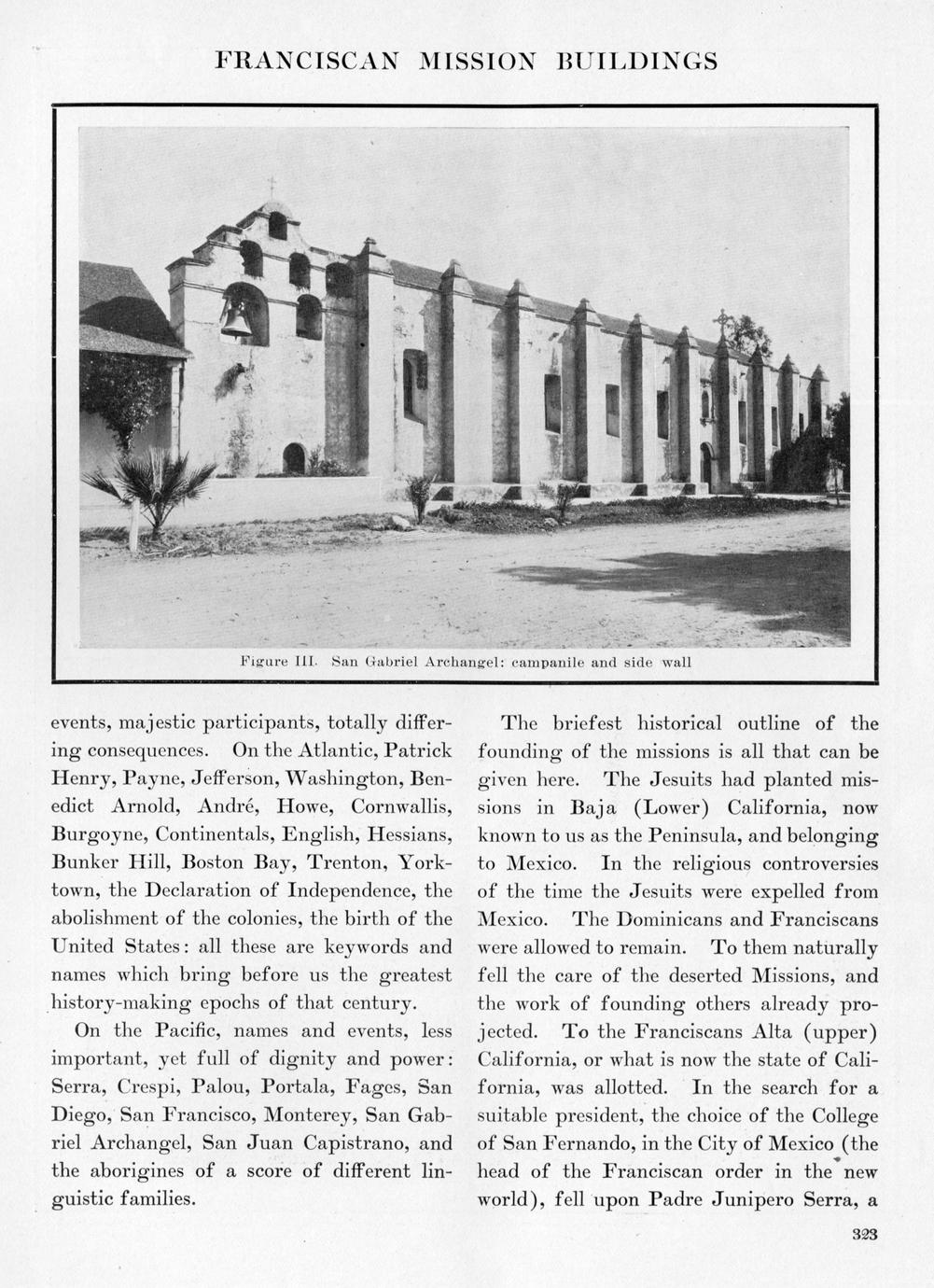 FRANCISCAN MISSION BUILDINGS

Figure III. San Gabriel Archangel: campanile and side wall

events, majestic participants, totally differing consequences. On the Atlantic, Patrick Henry, Payne, Jefferson, Washington, Benedict Arnold, André, Howe, Cornwallis, Burgoyne, Continentals, English, Hessians, Bunker Hill, Boston Bay, Trenton, Yorktown, the Declaration of Independence, the abolishment of the colonies, the birth of the United States: all these are keywords and names which bring before us the greatest history-making epochs of that century.

On the Pacific, names and events, less important, yet full of dignity and power: Serra, Crespi, Palou, Portala, Fages, San Diego, San Francisco, Monterey, San Gabriel Archangel, San Juan Capistrano, and the aborigines of a score of different linguistic families.

The briefest historical outline of the founding of the missions is all that can be given here. The Jesuits had planted missions in Baja (Lower) California, now known to us as the Peninsula, and belonging to Mexico. In the religious controversies of the time the Jesuits were expelled from Mexico. The Dominicans and Franciscans were allowed to remain. To them naturally fell the care of the deserted Missions, and the work of founding others already projected. To the Franciscans Alta (upper) California, or what is now the state of California, was allotted. In the search for a suitable president, the choice of the College of San Fernando, in the City of Mexico (the head of the Franciscan order in the new world), fell upon Padre Junipero Serra, a

323